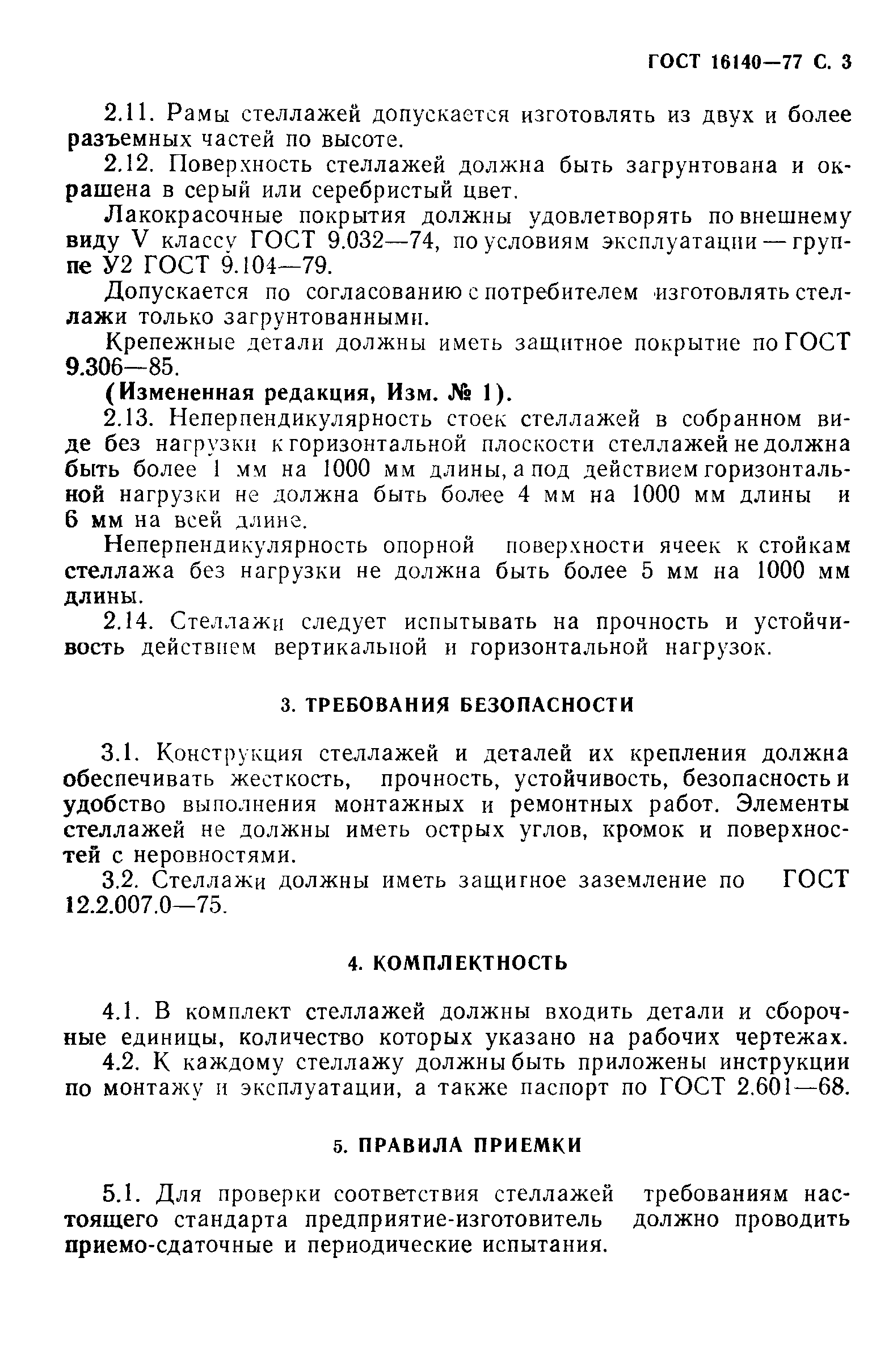 ГОСТ 16140—77 С. 3

2.11. Рамы стеллажей допускается изготовлять из двух и более разъемных частей по высоте.

2.12. Поверхность стеллажей должна быть загрунтована и окрашена в серый или серебристый цвет.

Лакокрасочные покрытия должны удовлетворять по внешнему виду V классу ГОСТ 9.032—74, по условиям эксплуатации — группе У2 ГОСТ 9.104—79.

Допускается по согласованию с потребителем изготовлять стеллажи только загрунтованными.

Крепежные детали должны иметь защитное покрытие по ГОСТ 9.306—85.

(Измененная редакция, Изм. № 1).

2.13. Неперпендикулярность стоек стеллажей в собранном виде без нагрузки к горизонтальной плоскости стеллажей не должна быть более 1 мм на 1000 мм длины, а под действием горизонтальной нагрузки не должна быть более 4 мм на 1000 мм длины и 6 мм на всей длине.

Неперпендикулярность опорной поверхности ячеек к стойкам стеллажа без нагрузки не должна быть более 5 мм на 1000 мм длины.

2.14. Стеллажи следует испытывать на прочность и устойчивость действием вертикальной и горизонтальной нагрузок.

3. ТРЕБОВАНИЯ БЕЗОПАСНОСТИ

3.1. Конструкция стеллажей и деталей их крепления должна обеспечивать жесткость, прочность, устойчивость, безопасность и удобство выполнения монтажных и ремонтных работ. Элементы стеллажей не должны иметь острых углов, кромок и поверхностей с неровностями.

3.2. Стеллажи должны иметь защитное заземление по ГОСТ 12.2.007.0—75.

4. КОМПЛЕКТНОСТЬ

4.1. В комплект стеллажей должны входить детали и сборочные единицы, количество которых указано на рабочих чертежах.

4.2. К каждому стеллажу должны быть приложены инструкции по монтажу и эксплуатации, а также паспорт по ГОСТ 2.601—68.

5. ПРАВИЛА ПРИЕМКИ

5.1. Для проверки соответствия стеллажей требованиям настоящего стандарта предприятие-изготовитель должно проводить приемо-сдаточные и периодические испытания.